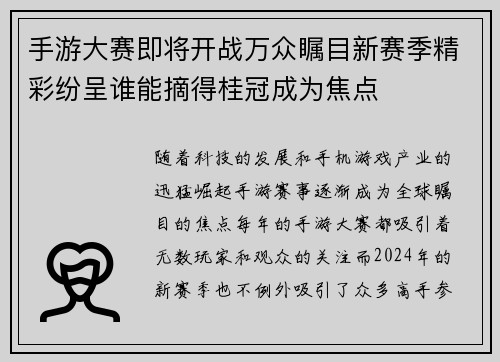 手游大赛即将开战万众瞩目新赛季精彩纷呈谁能摘得桂冠成为焦点

随着科技的发展和手机游戏产业的迅猛崛起手游赛事逐渐成为全球瞩目的焦点每年的手游大赛都吸引着无数玩家和观众的关注而2024年的新赛季也不例外吸引了众多高手参